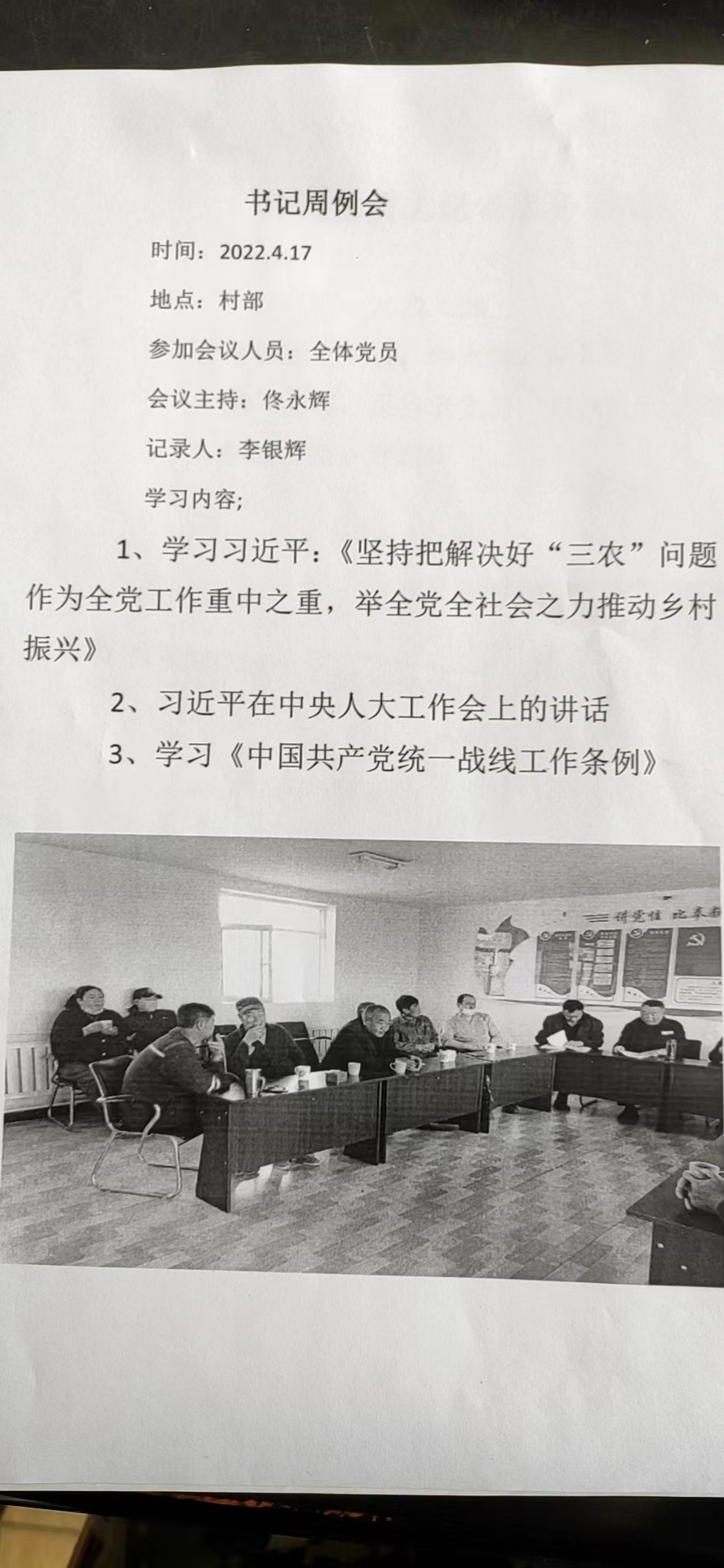 书记周例会

时间：2022.4.17

地点：村部

参加会议人员：全体党员

会议主持：佟永辉

记录人：李银辉

学习内容;

1、学习习近平：《坚持把解决好“三农”问题作为全党工作重中之重，举全党全社会之力推动乡村振兴》

2、习近平在中央人大工作会上的讲话

3、学习《中国共产党统一战线工作条例》

讲党性 比奉献